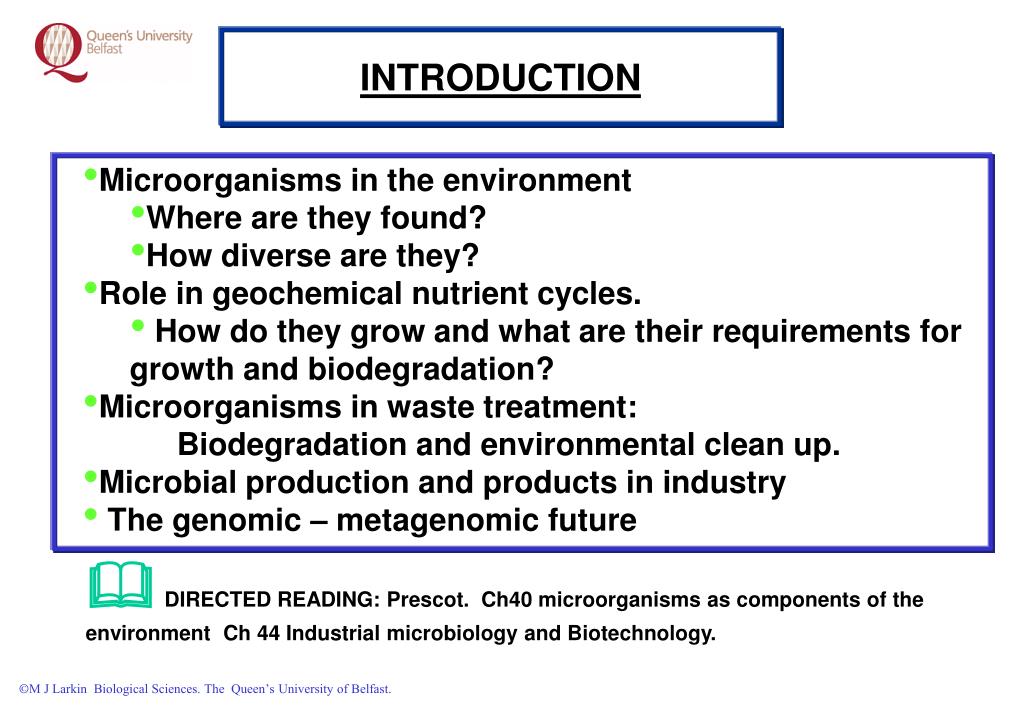 Queen's University Belfast

INTRODUCTION

•Microorganisms in the environment
•Where are they found?
•How diverse are they?
•Role in geochemical nutrient cycles.
• How do they grow and what are their requirements for growth and biodegradation?
•Microorganisms in waste treatment:
Biodegradation and environmental clean up.
•Microbial production and products in industry
• The genomic – metagenomic future

DIRECTED READING: Prescot. Ch40 microorganisms as components of the environment Ch 44 Industrial microbiology and Biotechnology.

©M J Larkin Biological Sciences. The Queen's University of Belfast.